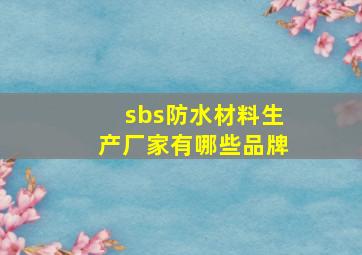 sbs防水材料生产厂家有哪些品牌